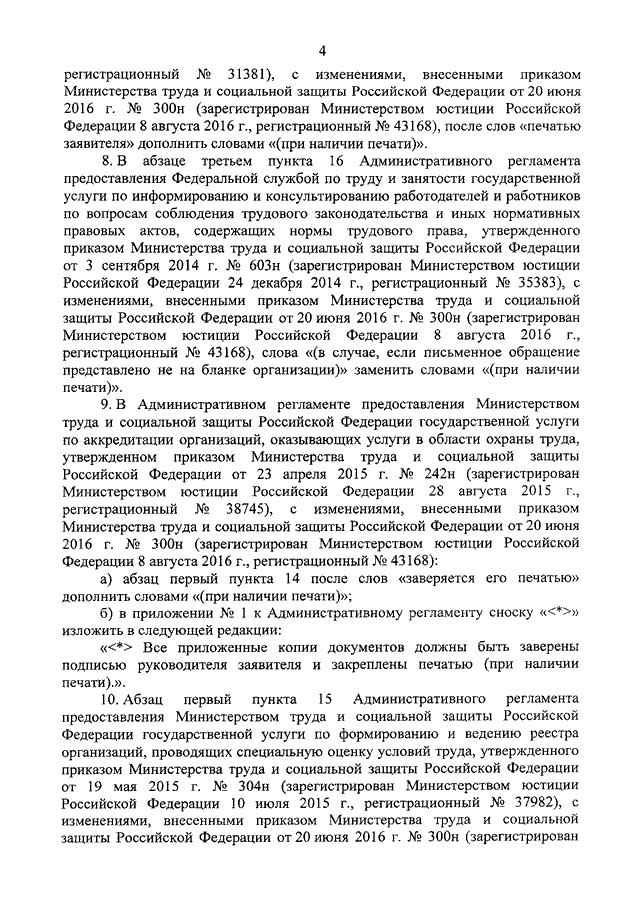 4

регистрационный № 31381), с изменениями, внесенными приказом Министерства труда и социальной защиты Российской Федерации от 20 июня 2016 г. № 300н (зарегистрирован Министерством юстиции Российской Федерации 8 августа 2016 г., регистрационный № 43168), после слов «печатью заявителя» дополнить словами «(при наличии печати)».

8. В абзаце третьем пункта 16 Административного регламента предоставления Федеральной службой по труду и занятости государственной услуги по информированию и консультированию работодателей и работников по вопросам соблюдения трудового законодательства и иных нормативных правовых актов, содержащих нормы трудового права, утвержденного приказом Министерства труда и социальной защиты Российской Федерации от 3 сентября 2014 г. № 603н (зарегистрирован Министерством юстиции Российской Федерации 24 декабря 2014 г., регистрационный № 35383), с изменениями, внесенными приказом Министерства труда и социальной защиты Российской Федерации от 20 июня 2016 г. № 300н (зарегистрирован Министерством юстиции Российской Федерации 8 августа 2016 г., регистрационный № 43168), слова «(в случае, если письменное обращение представлено не на бланке организации)» заменить словами «(при наличии печати)».

9. В Административном регламенте предоставления Министерством труда и социальной защиты Российской Федерации государственной услуги по аккредитации организаций, оказывающих услуги в области охраны труда, утвержденном приказом Министерства труда и социальной защиты Российской Федерации от 23 апреля 2015 г. № 242н (зарегистрирован Министерством юстиции Российской Федерации 28 августа 2015 г., регистрационный № 38745), с изменениями, внесенными приказом Министерства труда и социальной защиты Российской Федерации от 20 июня 2016 г. № 300н (зарегистрирован Министерством юстиции Российской Федерации 8 августа 2016 г., регистрационный № 43168):

а) абзац первый пункта 14 после слов «заверяется его печатью» дополнить словами «(при наличии печати)»;

б) в приложении № 1 к Административному регламенту сноску «<*>» изложить в следующей редакции:

«<*> Все приложенные копии документов должны быть заверены подписью руководителя заявителя и закреплены печатью (при наличии печати).».

10. Абзац первый пункта 15 Административного регламента предоставления Министерством труда и социальной защиты Российской Федерации государственной услуги по формированию и ведению реестра организаций, проводящих специальную оценку условий труда, утвержденного приказом Министерства труда и социальной защиты Российской Федерации от 19 мая 2015 г. № 304н (зарегистрирован Министерством юстиции Российской Федерации 10 июля 2015 г., регистрационный № 37982), с изменениями, внесенными приказом Министерства труда и социальной защиты Российской Федерации от 20 июня 2016 г. № 300н (зарегистрирован